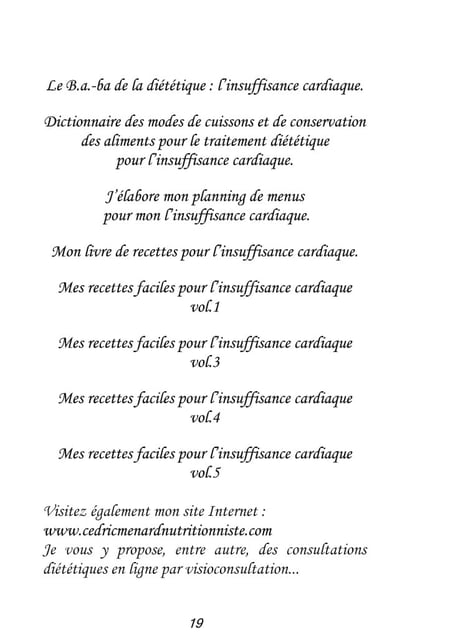 Le B.a.-ba de la diététique : l'insuffisance cardiaque.

Dictionnaire des modes de cuissons et de conservation des aliments pour le traitement diététique pour l'insuffisance cardiaque.

J'élabore mon planning de menus pour mon l'insuffisance cardiaque.

Mon livre de recettes pour l'insuffisance cardiaque.

Mes recettes faciles pour l'insuffisance cardiaque vol.1

Mes recettes faciles pour l'insuffisance cardiaque vol.3

Mes recettes faciles pour l'insuffisance cardiaque vol.4

Mes recettes faciles pour l'insuffisance cardiaque vol.5

Visitez également mon site Internet :
www.cedricmenardnutritionniste.com
Je vous y propose, entre autre, des consultations diététiques en ligne par visioconsultation...

19